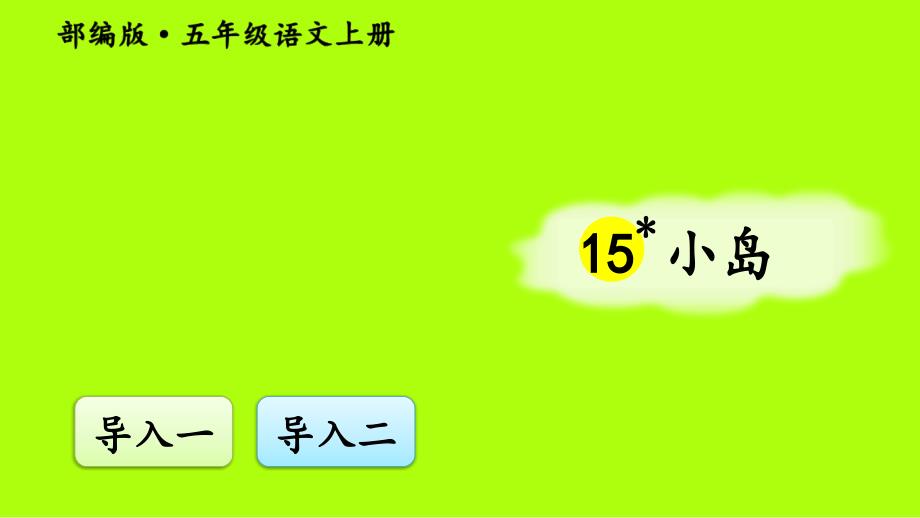 部编版 • 五年级语文上册

15* 小岛

导入一

导入二